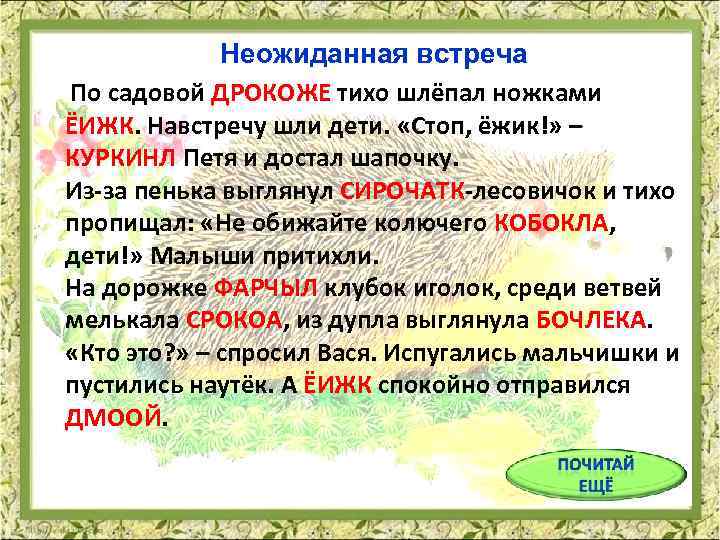 Неожиданная встреча

По садовой ДРОКОЖЕ тихо шлёпал ножками ЁИЖК. Навстречу шли дети. «Стоп, ёжик!» – КУРКИНЛ Петя и достал шапочку.
Из-за пенька выглянул СИРОЧАТК-лесовичок и тихо пропищал: «Не обижайте колючего КОБОКЛА, дети!» Малыши притихли.
На дорожке ФАРЧЫЛ клубок иголок, среди ветвей мелькала СРОКОА, из дупла выглянула БОЧЛЕКА.
«Кто это?» – спросил Вася. Испугались мальчишки и пустились наутёк. А ЁИЖК спокойно отправился ДМООЙ.

ПОЧИТАЙ ЕЩЁ